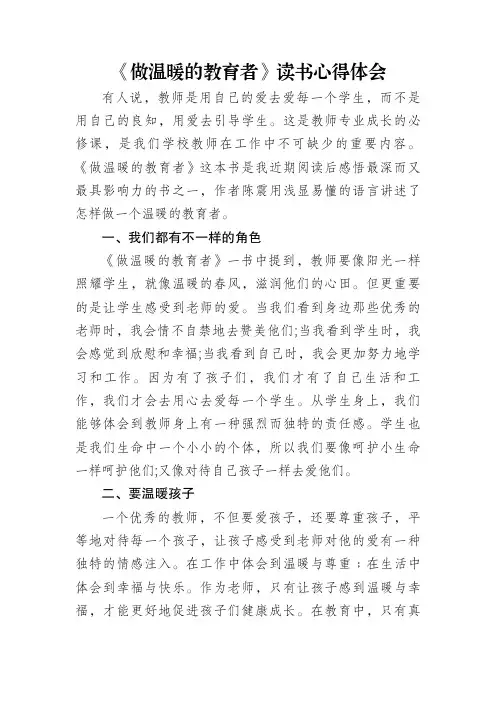 《做温暖的教育者》读书心得体会

有人说，教师是用自己的爱去爱每一个学生，而不是用自己的良知，用爱去引导学生。这是教师专业成长的必修课，是我们学校教师在工作中不可缺少的重要内容。《做温暖的教育者》这本书是我近期阅读后感悟最深而又最具影响力的书之一，作者陈震用浅显易懂的语言讲述了怎样做一个温暖的教育者。

一、我们都有不一样的角色

《做温暖的教育者》一书中提到，教师要像阳光一样照耀学生，就像温暖的春风，滋润他们的心田。但更重要的是让学生感受到老师的爱。当我们看到身边那些优秀的老师时，我会情不自禁地去赞美他们;当我看到学生时，我会感觉到欣慰和幸福;当我看到自己时，我会更加努力地学习和工作。因为有了孩子们，我们才有了自己生活和工作，我们才会去用心去爱每一个学生。从学生身上，我们能够体会到教师身上有一种强烈而独特的责任感。学生也是我们生命中一个小小的个体，所以我们要像呵护小生命一样呵护他们;又像对待自己孩子一样去爱他们。

二、要温暖孩子

一个优秀的教师，不但要爱孩子，还要尊重孩子，平等地对待每一个孩子，让孩子感受到老师对他的爱有一种独特的情感注入。在工作中体会到温暖与尊重；在生活中体会到幸福与快乐。作为老师，只有让孩子感到温暖与幸福，才能更好地促进孩子们健康成长。在教育中，只有真